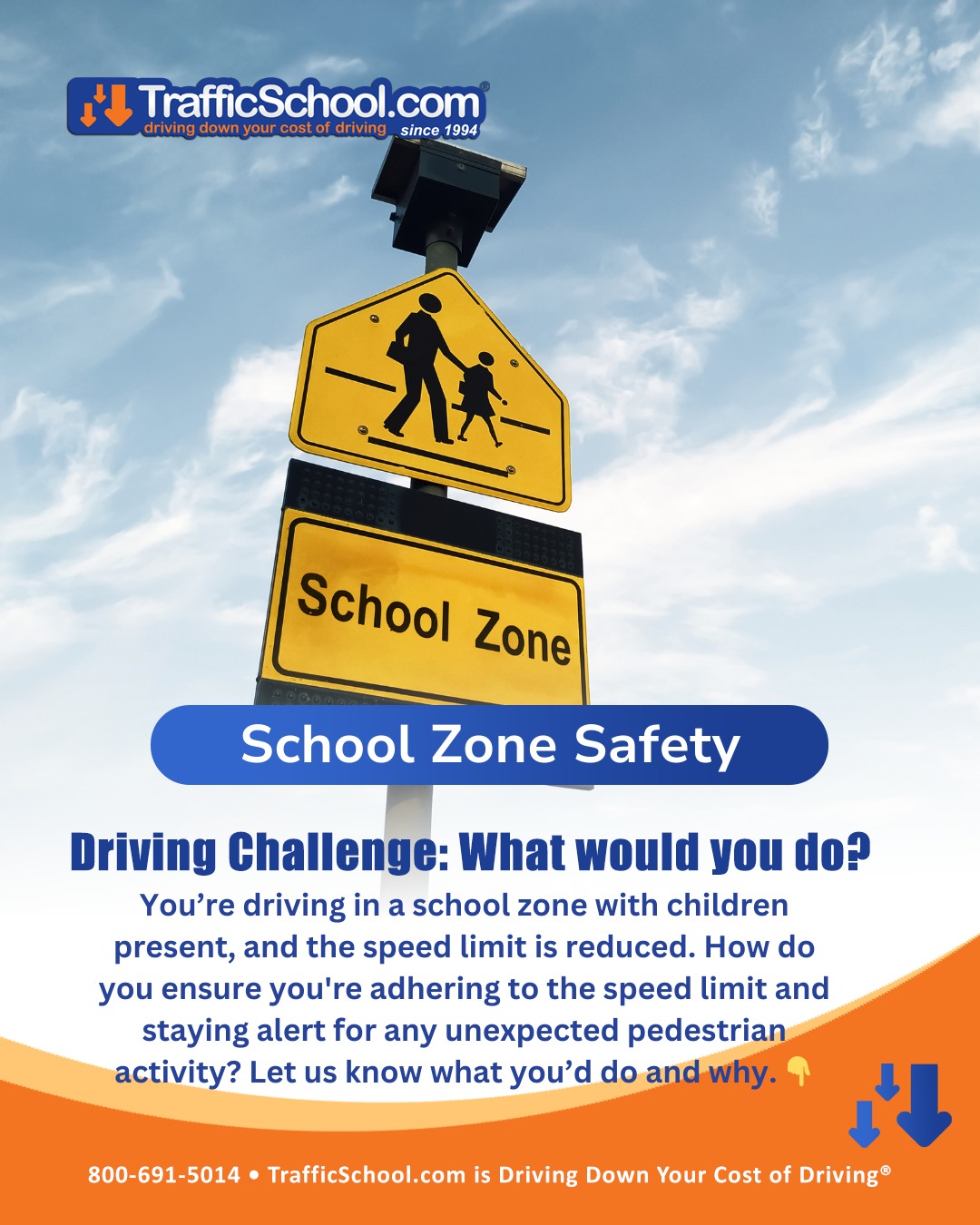 TrafficSchool.com®
driving down your cost of driving since 1994

School Zone

School Zone Safety

Driving Challenge: What would you do?

You're driving in a school zone with children present, and the speed limit is reduced. How do you ensure you're adhering to the speed limit and staying alert for any unexpected pedestrian activity? Let us know what you'd do and why. 👇

800-691-5014 • TrafficSchool.com is Driving Down Your Cost of Driving®